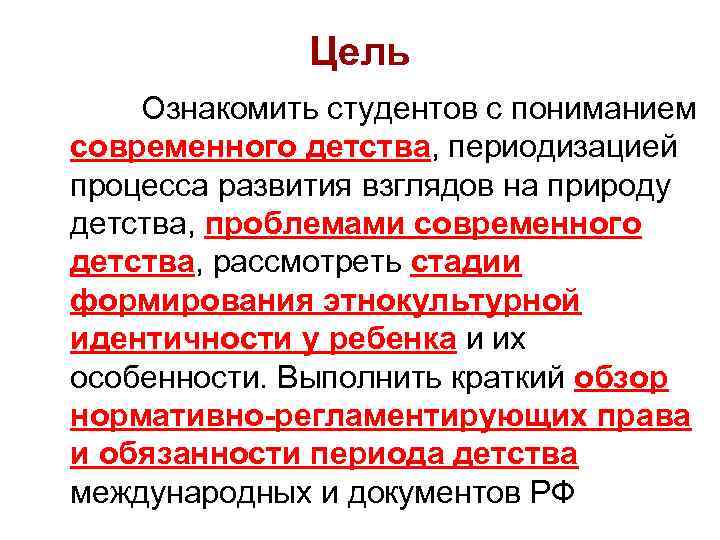 Цель

Ознакомить студентов с пониманием современного детства, периодизацией процесса развития взглядов на природу детства, проблемами современного детства, рассмотреть стадии формирования этнокультурной идентичности у ребенка и их особенности. Выполнить краткий обзор нормативно-регламентирующих права и обязанности периода детства международных и документов РФ